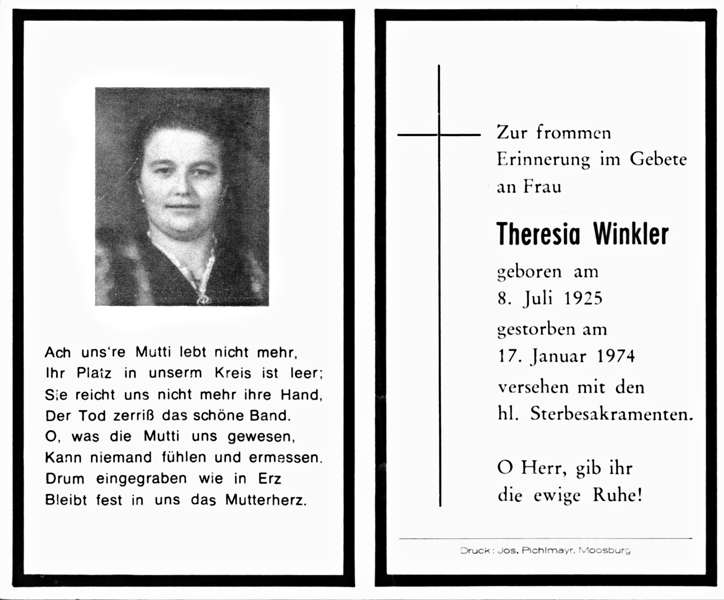 Ach uns're Mutti lebt nicht mehr,
Ihr Platz in unserm Kreis ist leer;
Sie reicht uns nicht mehr ihre Hand,
Der Tod zerriß das schöne Band.
O, was die Mutti uns gewesen,
Kann niemand fühlen und ermessen.
Drum eingegraben wie in Erz
Bleibt fest in uns das Mutterherz.

Zur frommen Erinnerung im Gebete an Frau

Theresia Winkler

geboren am
8. Juli 1925
gestorben am
17. Januar 1974
versehen mit den
hl. Sterbesakramenten.

O Herr, gib ihr
die ewige Ruhe!

Druck: Jos. Pichlmayr, Moosburg